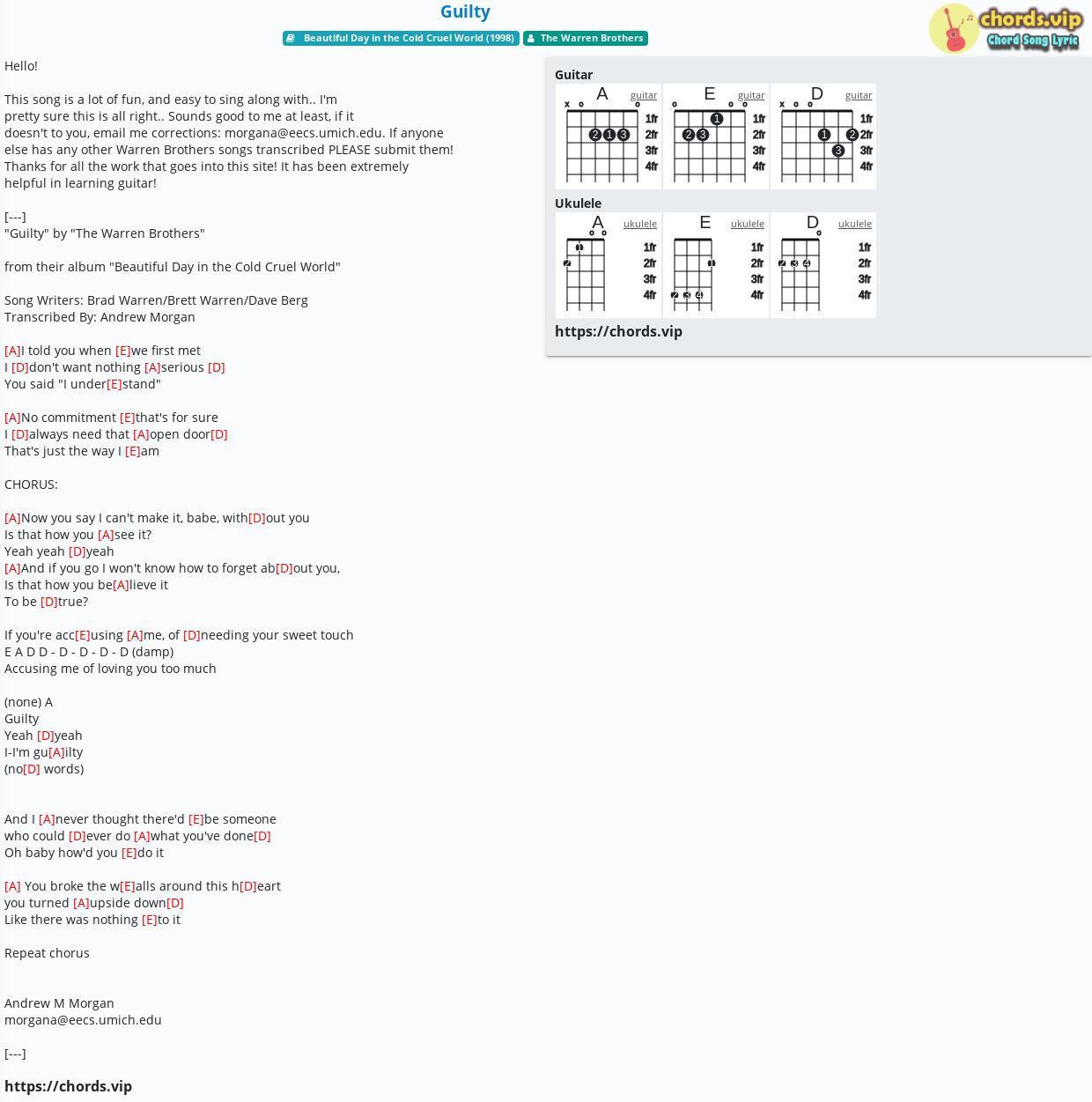 Guilty

Beautiful Day in the Cold Cruel World (1998)   The Warren Brothers

chords.vip
Chord Song Lyric

Hello!

This song is a lot of fun, and easy to sing along with.. I'm pretty sure this is all right.. Sounds good to me at least, if it doesn't to you, email me corrections: morgana@eecs.umich.edu. If anyone else has any other Warren Brothers songs transcribed PLEASE submit them! Thanks for all the work that goes into this site! It has been extremely helpful in learning guitar!

[---]
"Guilty" by "The Warren Brothers"

from their album "Beautiful Day in the Cold Cruel World"

Song Writers: Brad Warren/Brett Warren/Dave Berg
Transcribed By: Andrew Morgan

[A]I told you when [E]we first met
I [D]don't want nothing [A]serious [D]
You said "I under[E]stand"

[A]No commitment [E]that's for sure
I [D]always need that [A]open door[D]
That's just the way I [E]am

CHORUS:

[A]Now you say I can't make it, babe, with[D]out you
Is that how you [A]see it?
Yeah yeah [D]yeah
[A]And if you go I won't know how to forget ab[D]out you,
Is that how you be[A]lieve it
To be [D]true?

If you're acc[E]using [A]me, of [D]needing your sweet touch
E A D D - D - D - D - D (damp)
Accusing me of loving you too much

(none) A
Guilty
Yeah [D]yeah
I-I'm gu[A]ilty
(no[D] words)

And I [A]never thought there'd [E]be someone
who could [D]ever do [A]what you've done[D]
Oh baby how'd you [E]do it

[A] You broke the w[E]alls around this h[D]eart
you turned [A]upside down[D]
Like there was nothing [E]to it

Repeat chorus

Andrew M Morgan
morgana@eecs.umich.edu

[---]

https://chords.vip

Guitar
A guitar x o o 2 1 3 1fr 2fr 3fr 4fr
E guitar o o o 1 2 3 1fr 2fr 3fr 4fr
D guitar x o o 1 2 3 1fr 2fr 3fr 4fr

Ukulele
A ukulele o o 1 2 1fr 2fr 3fr 4fr
E ukulele 1 2 3 4 1fr 2fr 3fr 4fr
D ukulele o 2 3 4 1fr 2fr 3fr 4fr

https://chords.vip